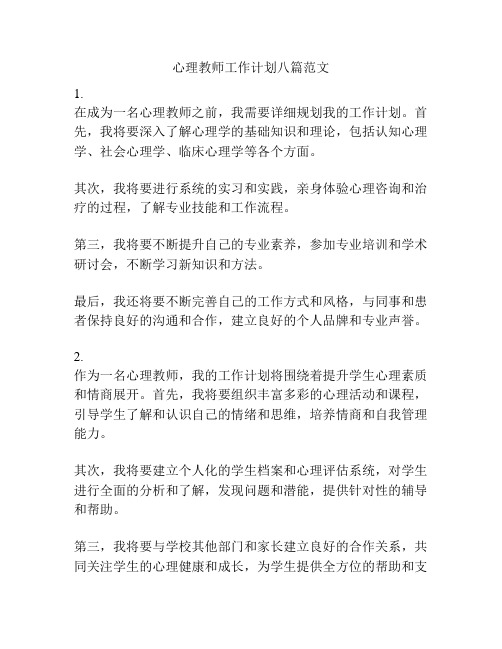 心理教师工作计划八篇范文

1.
在成为一名心理教师之前，我需要详细规划我的工作计划。首先，我将要深入了解心理学的基础知识和理论，包括认知心理学、社会心理学、临床心理学等各个方面。

其次，我将要进行系统的实习和实践，亲身体验心理咨询和治疗的过程，了解专业技能和工作流程。

第三，我将要不断提升自己的专业素养，参加专业培训和学术研讨会，不断学习新知识和方法。

最后，我还将要不断完善自己的工作方式和风格，与同事和患者保持良好的沟通和合作，建立良好的个人品牌和专业声誉。

2.
作为一名心理教师，我的工作计划将围绕着提升学生心理素质和情商展开。首先，我将要组织丰富多彩的心理活动和课程，引导学生了解和认识自己的情绪和思维，培养情商和自我管理能力。

其次，我将要建立个人化的学生档案和心理评估系统，对学生进行全面的分析和了解，发现问题和潜能，提供针对性的辅导和帮助。

第三，我将要与学校其他部门和家长建立良好的合作关系，共同关注学生的心理健康和成长，为学生提供全方位的帮助和支